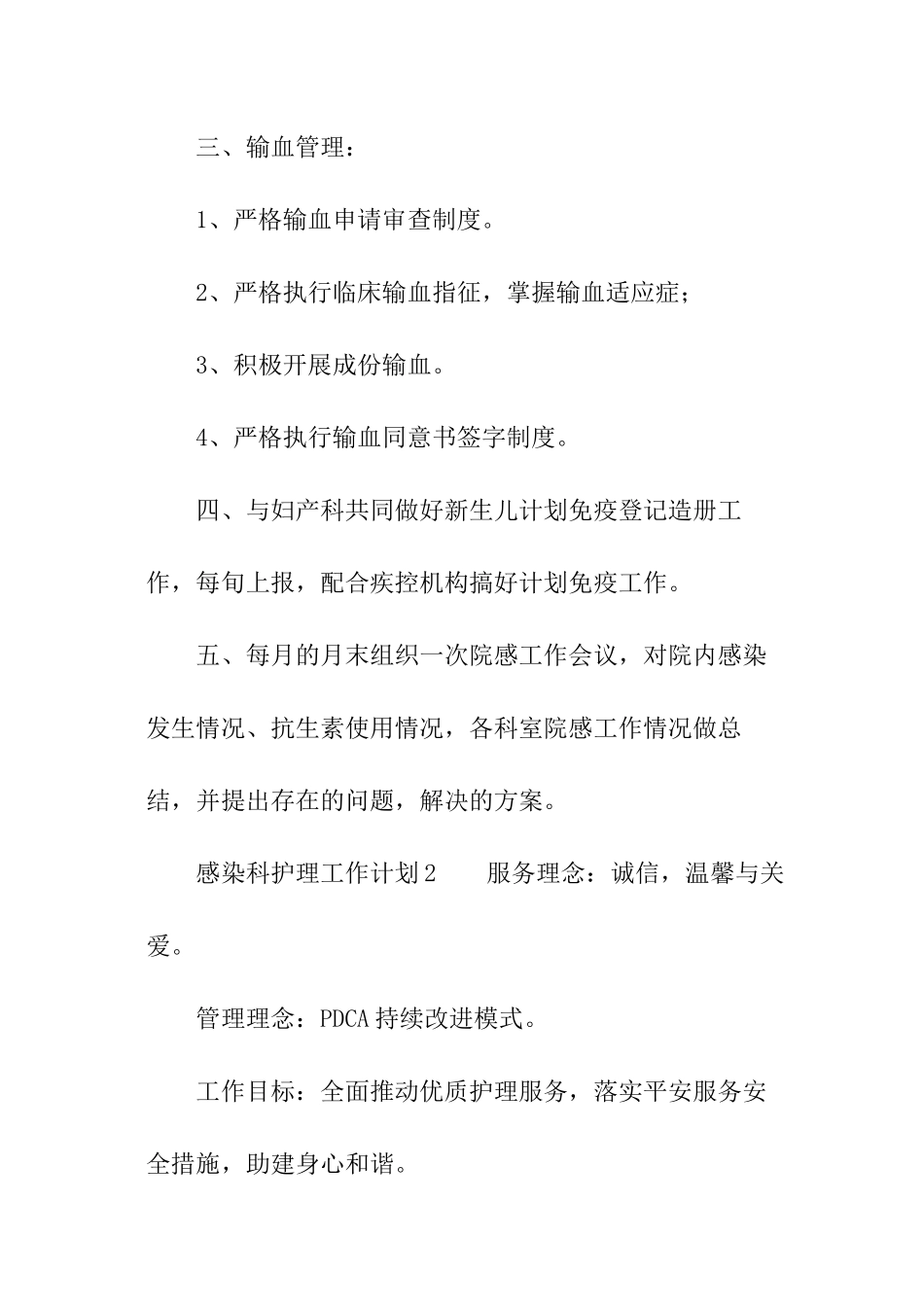 三、输血管理：

1、严格输血申请审查制度。

2、严格执行临床输血指征，掌握输血适应症；

3、积极开展成份输血。

4、严格执行输血同意书签字制度。

四、与妇产科共同做好新生儿计划免疫登记造册工作，每旬上报，配合疾控机构搞好计划免疫工作。

五、每月的月末组织一次院感工作会议，对院内感染发生情况、抗生素使用情况，各科室院感工作情况做总结，并提出存在的问题，解决的方案。

感染科护理工作计划2　　服务理念：诚信，温馨与关爱。

管理理念：PDCA持续改进模式。

工作目标：全面推动优质护理服务，落实平安服务安全措施，助建身心和谐。